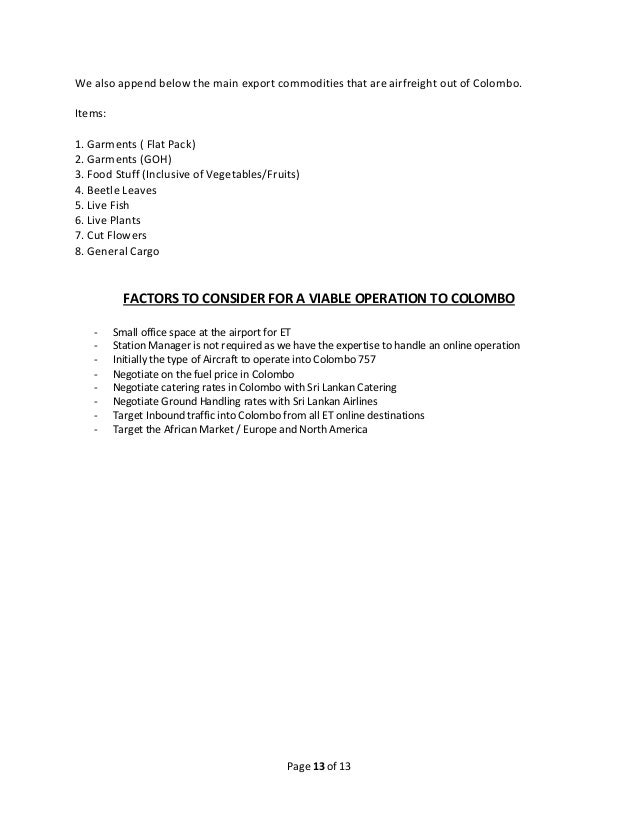 We also append below the main export commodities that are airfreight out of Colombo.

Items:

1. Garments ( Flat Pack)
2. Garments (GOH)
3. Food Stuff (Inclusive of Vegetables/Fruits)
4. Beetle Leaves
5. Live Fish
6. Live Plants
7. Cut Flowers
8. General Cargo

FACTORS TO CONSIDER FOR A VIABLE OPERATION TO COLOMBO

- Small office space at the airport for ET
- Station Manager is not required as we have the expertise to handle an online operation
- Initially the type of Aircraft to operate into Colombo 757
- Negotiate on the fuel price in Colombo
- Negotiate catering rates in Colombo with Sri Lankan Catering
- Negotiate Ground Handling rates with Sri Lankan Airlines
- Target Inbound traffic into Colombo from all ET online destinations
- Target the African Market / Europe and North America

Page 13 of 13